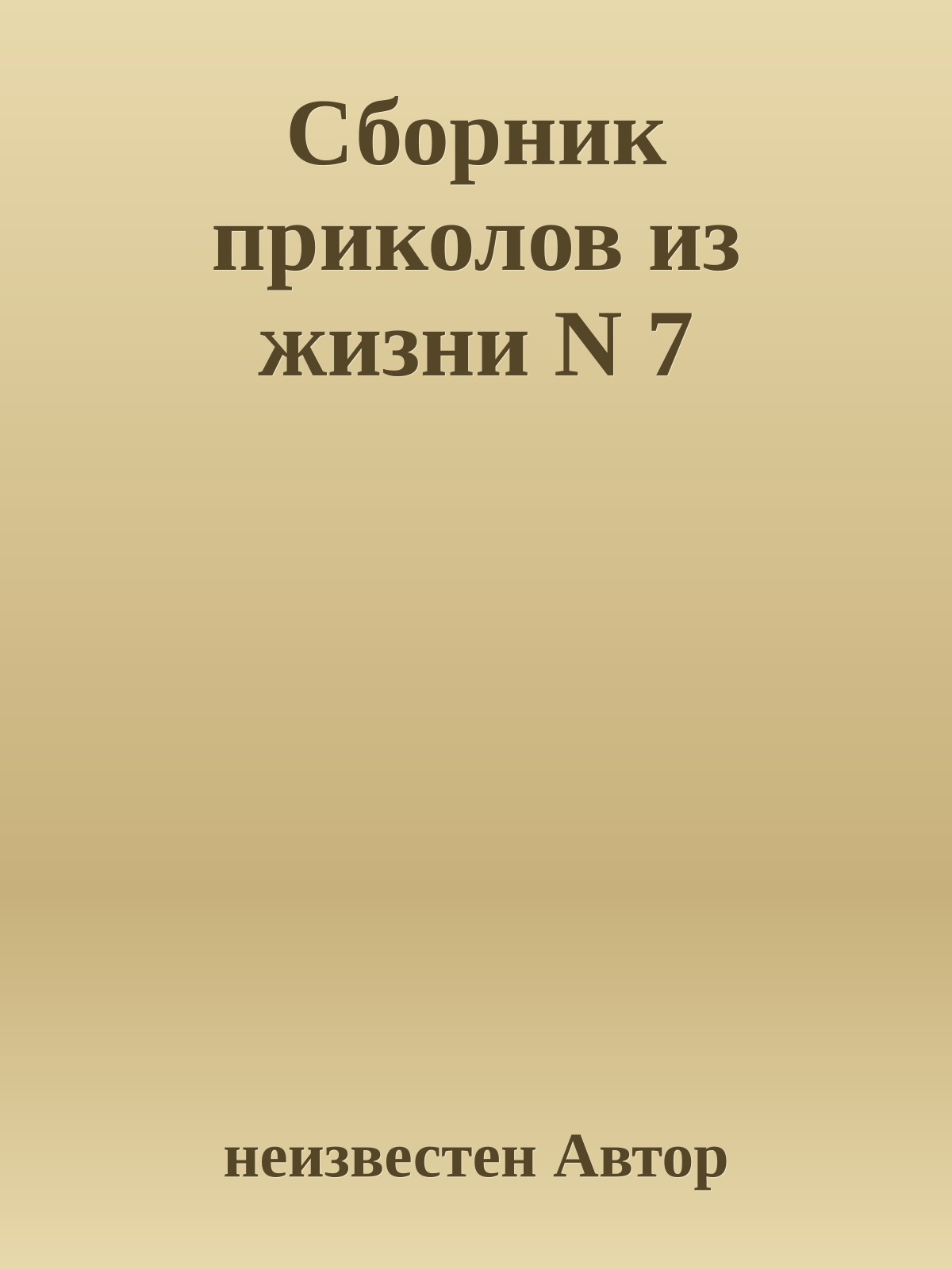 Сборник приколов из жизни N 7

неизвестен Автор